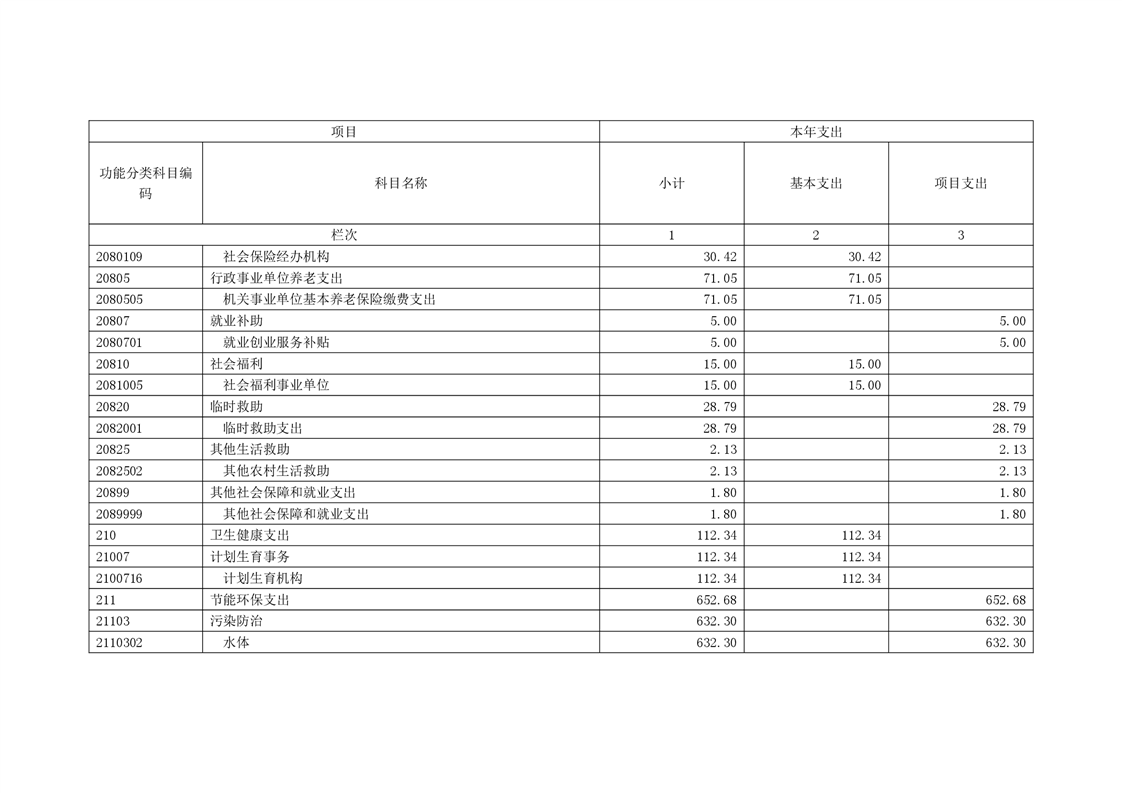 | 项目 | | 本年支出 | | |
|---|---|---|---|---|
| 功能分类科目编码 | 科目名称 | 小计 | 基本支出 | 项目支出 |
| 栏次 | | 1 | 2 | 3 |
| 2080109 | 社会保险经办机构 | 30.42 | 30.42 | |
| 20805 | 行政事业单位养老支出 | 71.05 | 71.05 | |
| 2080505 | 机关事业单位基本养老保险缴费支出 | 71.05 | 71.05 | |
| 20807 | 就业补助 | 5.00 | | 5.00 |
| 2080701 | 就业创业服务补贴 | 5.00 | | 5.00 |
| 20810 | 社会福利 | 15.00 | 15.00 | |
| 2081005 | 社会福利事业单位 | 15.00 | 15.00 | |
| 20820 | 临时救助 | 28.79 | | 28.79 |
| 2082001 | 临时救助支出 | 28.79 | | 28.79 |
| 20825 | 其他生活救助 | 2.13 | | 2.13 |
| 2082502 | 其他农村生活救助 | 2.13 | | 2.13 |
| 20899 | 其他社会保障和就业支出 | 1.80 | | 1.80 |
| 2089999 | 其他社会保障和就业支出 | 1.80 | | 1.80 |
| 210 | 卫生健康支出 | 112.34 | 112.34 | |
| 21007 | 计划生育事务 | 112.34 | 112.34 | |
| 2100716 | 计划生育机构 | 112.34 | 112.34 | |
| 211 | 节能环保支出 | 652.68 | | 652.68 |
| 21103 | 污染防治 | 632.30 | | 632.30 |
| 2110302 | 水体 | 632.30 | | 632.30 |